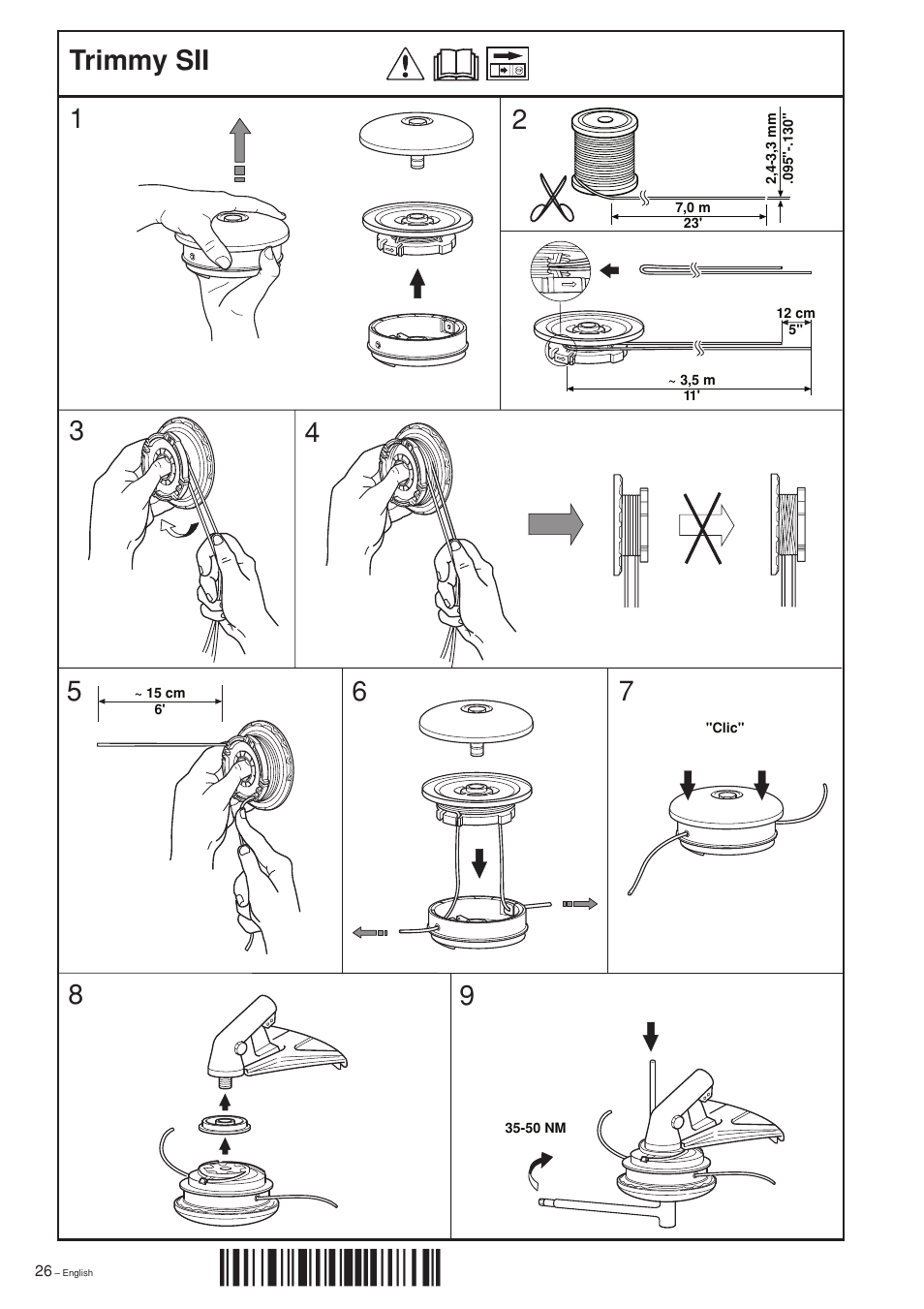 Trimmy SII

1

2

2,4-3,3 mm
.095"-.130"

7,0 m
23'

12 cm
5"

~ 3,5 m
11'

3

4

5

~ 15 cm
6'

6

7

"Clic"

8

9

35-50 NM

26 – English